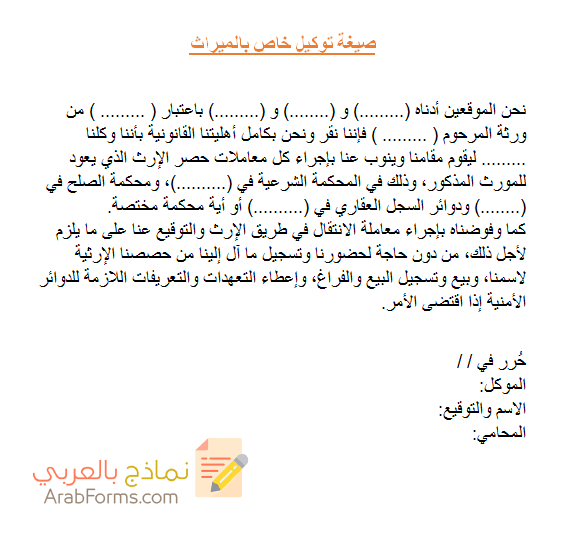 صيغة توكيل خاص بالميراث

نحن الموقعين أدناه (.........) و (........) و (.........) باعتبار ( ......... ) من ورثة المرحوم ( ......... ) فإننا نقر ونحن بكامل أهليتنا القانونية بأننا وكلنا ......... ليقوم مقامنا وينوب عنا بإجراء كل معاملات حصر الإرث الذي يعود للمورث المذكور، وذلك في المحكمة الشرعية في (..........)، ومحكمة الصلح في (........) ودوائر السجل العقاري في (..........) أو أية محكمة مختصة.
كما وفوضناه بإجراء معاملة الانتقال في طريق الإرث والتوقيع عنا على ما يلزم لأجل ذلك، من دون حاجة لحضورنا وتسجيل ما آل إلينا من حصصنا الإرثية لاسمنا، وبيع وتسجيل البيع والفراغ، وإعطاء التعهدات والتعريفات اللازمة للدوائر الأمنية إذا اقتضى الأمر.

حُرر في / /
الموكل:
الاسم والتوقيع:
المحامي:

نماذج بالعربي
ArabForms.com